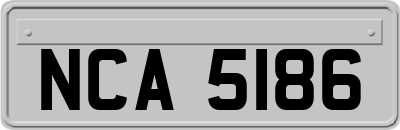 NCA 5186